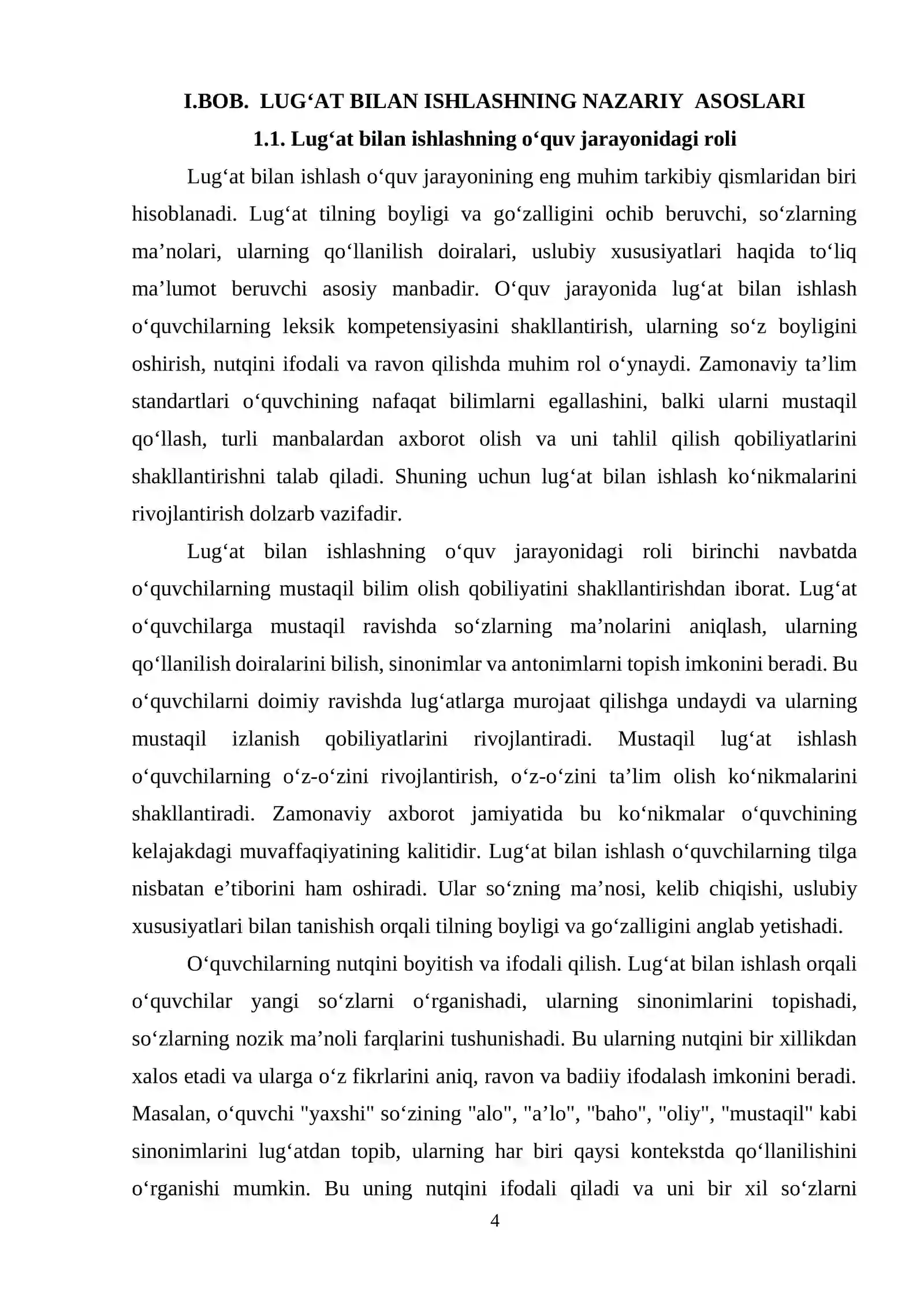 I.BOB. LUG'AT BILAN ISHLASHNING NAZARIY ASOSLARI

1.1. Lug'at bilan ishlashning o'quv jarayonidagi roli

Lug'at bilan ishlash o'quv jarayonining eng muhim tarkibiy qismlaridan biri hisoblanadi. Lug'at tilning boyligi va go'zalligini ochib beruvchi, so'zlarning ma'nolari, ularning qo'llanilish doiralari, uslubiy xususiyatlari haqida to'liq ma'lumot beruvchi asosiy manbadir. O'quv jarayonida lug'at bilan ishlash o'quvchilarning leksik kompetensiyasini shakllantirish, ularning so'z boyligini oshirish, nutqini ifodali va ravon qilishda muhim rol o'ynaydi. Zamonaviy ta'lim standartlari o'quvchining nafaqat bilimlarni egallashini, balki ularni mustaqil qo'llash, turli manbalardan axborot olish va uni tahlil qilish qobiliyatlarini shakllantirishni talab qiladi. Shuning uchun lug'at bilan ishlash ko'nikmalarini rivojlantirish dolzarb vazifadir.

Lug'at bilan ishlashning o'quv jarayonidagi roli birinchi navbatda o'quvchilarning mustaqil bilim olish qobiliyatini shakllantirishdan iborat. Lug'at o'quvchilarga mustaqil ravishda so'zlarning ma'nolarini aniqlash, ularning qo'llanilish doiralarini bilish, sinonimlar va antonimlarni topish imkonini beradi. Bu o'quvchilarni doimiy ravishda lug'atlarga murojaat qilishga undaydi va ularning mustaqil izlanish qobiliyatlarini rivojlantiradi. Mustaqil lug'at ishlash o'quvchilarning o'z-o'zini rivojlantirish, o'z-o'zini ta'lim olish ko'nikmalarini shakllantiradi. Zamonaviy axborot jamiyatida bu ko'nikmalar o'quvchining kelajakdagi muvaffaqiyatining kalitidir. Lug'at bilan ishlash o'quvchilarning tilga nisbatan e'tiborini ham oshiradi. Ular so'zning ma'nosi, kelib chiqishi, uslubiy xususiyatlari bilan tanishish orqali tilning boyligi va go'zalligini anglab yetishadi.

O'quvchilarning nutqini boyitish va ifodali qilish. Lug'at bilan ishlash orqali o'quvchilar yangi so'zlarni o'rganishadi, ularning sinonimlarini topishadi, so'zlarning nozik ma'noli farqlarini tushunishadi. Bu ularning nutqini bir xillikdan xalos etadi va ularga o'z fikrlarini aniq, ravon va badiiy ifodalash imkonini beradi. Masalan, o'quvchi "yaxshi" so'zining "alo", "a'lo", "baho", "oliy", "mustaqil" kabi sinonimlarini lug'atdan topib, ularning har biri qaysi kontekstda qo'llanilishini o'rganishi mumkin. Bu uning nutqini ifodali qiladi va uni bir xil so'zlarni

4